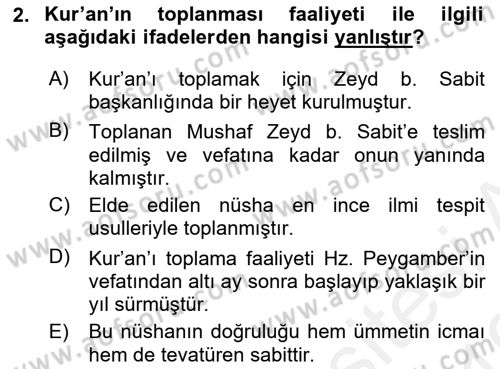 2. Kur'an'ın toplanması faaliyeti ile ilgili aşağıdaki ifadelerden hangisi yanlıştır?

A) Kur'an'ı toplamak için Zeyd b. Sabit başkanlığında bir heyet kurulmuştur.

B) Toplanan Mushaf Zeyd b. Sabit'e teslim edilmiş ve vefatına kadar onun yanında kalmıştır.

C) Elde edilen nüsha en ince ilmi tespit usulleriyle toplanmıştır.

D) Kur'an'ı toplama faaliyeti Hz. Peygamber'in vefatından altı ay sonra başlayıp yaklaşık bir yıl sürmüştür.

E) Bu nüshanın doğruluğu hem ümmetin icmaı hem de tevatüren sabittir.

www.aofsoru.com